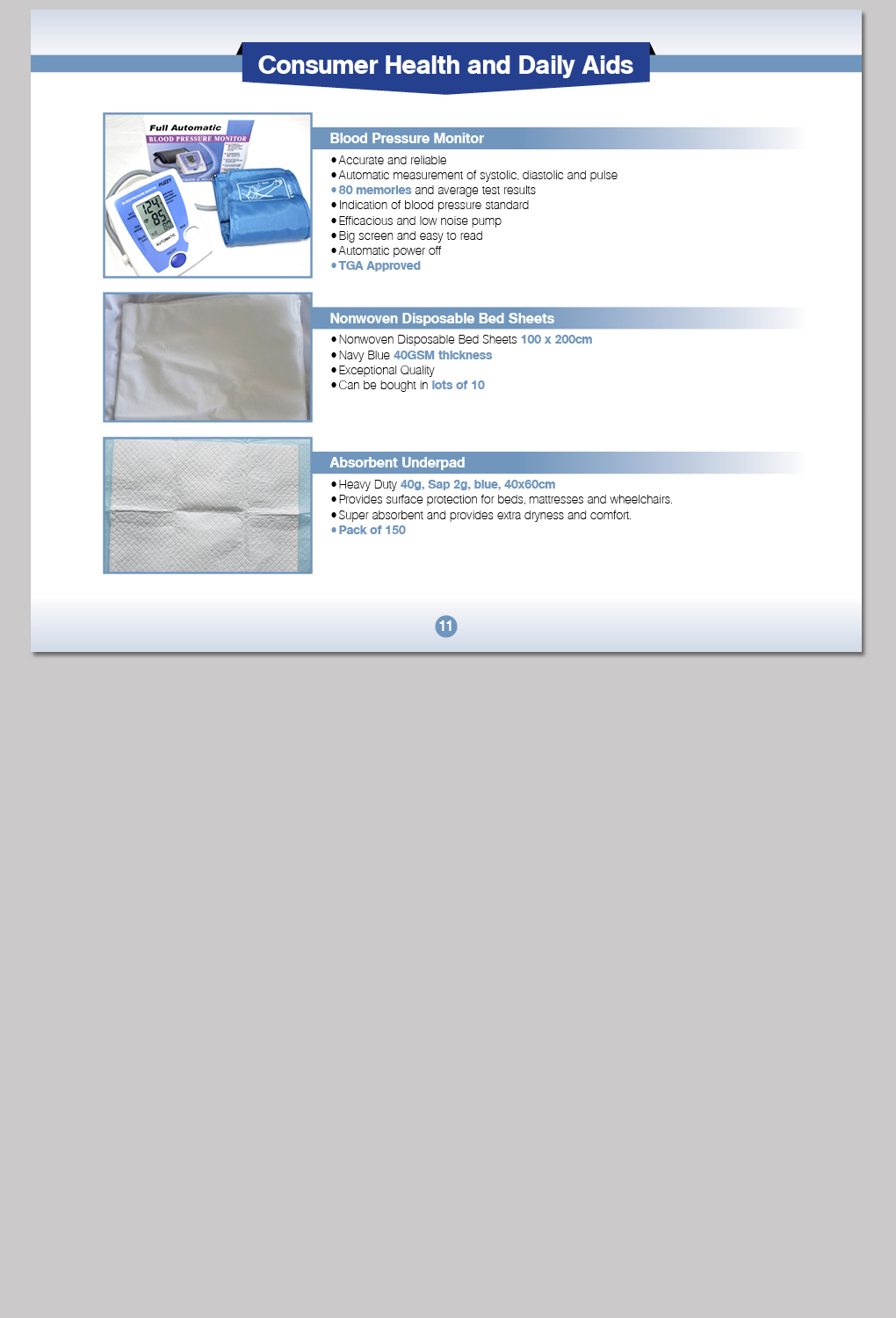 Consumer Health and Daily Aids

Full Automatic
BLOOD PRESSURE MONITOR

Blood Pressure Monitor

• Accurate and reliable
• Automatic measurement of systolic, diastolic and pulse
• 80 memories and average test results
• Indication of blood pressure standard
• Efficacious and low noise pump
• Big screen and easy to read
• Automatic power off
• TGA Approved

Nonwoven Disposable Bed Sheets

• Nonwoven Disposable Bed Sheets 100 x 200cm
• Navy Blue 40GSM thickness
• Exceptional Quality
• Can be bought in lots of 10

Absorbent Underpad

• Heavy Duty 40g, Sap 2g, blue, 40x60cm
• Provides surface protection for beds, mattresses and wheelchairs.
• Super absorbent and provides extra dryness and comfort.
• Pack of 150

11